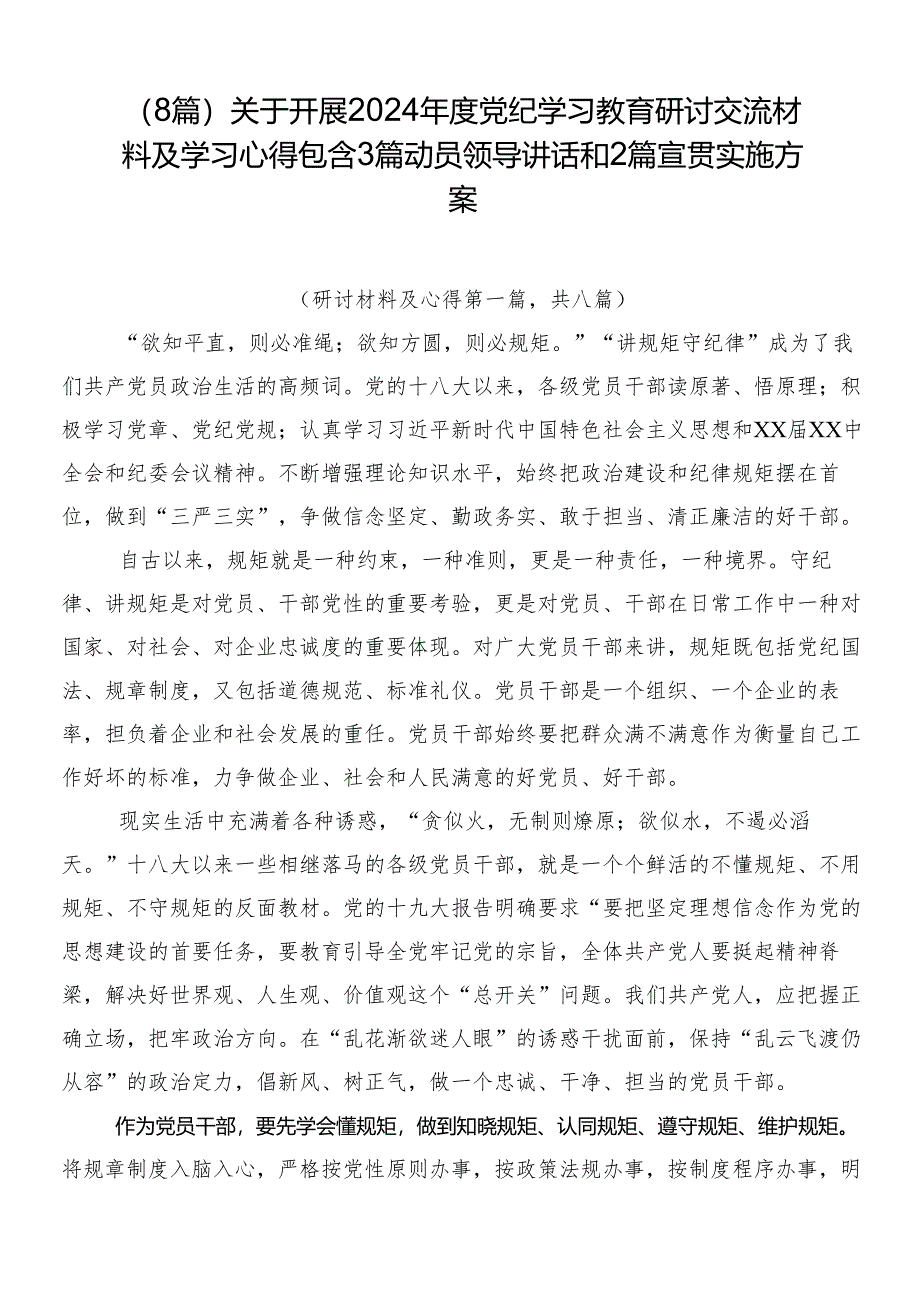 （8篇）关于开展2024年度党纪学习教育研讨交流材料及学习心得包含3篇动员领导讲话和2篇宣贯实施方案

（研讨材料及心得第一篇，共八篇）

“欲知平直，则必准绳；欲知方圆，则必规矩。”“讲规矩守纪律”成为了我们共产党员政治生活的高频词。党的十八大以来，各级党员干部读原著、悟原理；积极学习党章、党纪党规；认真学习习近平新时代中国特色社会主义思想和XX届XX中全会和纪委会议精神。不断增强理论知识水平，始终把政治建设和纪律规矩摆在首位，做到“三严三实”，争做信念坚定、勤政务实、敢于担当、清正廉洁的好干部。

自古以来，规矩就是一种约束，一种准则，更是一种责任，一种境界。守纪律、讲规矩是对党员、干部党性的重要考验，更是对党员、干部在日常工作中一种对国家、对社会、对企业忠诚度的重要体现。对广大党员干部来讲，规矩既包括党纪国法、规章制度，又包括道德规范、标准礼仪。党员干部是一个组织、一个企业的表率，担负着企业和社会发展的重任。党员干部始终要把群众满不满意作为衡量自己工作好坏的标准，力争做企业、社会和人民满意的好党员、好干部。

现实生活中充满着各种诱惑，“贪似火，无制则燎原；欲似水，不遏必滔天。”十八大以来一些相继落马的各级党员干部，就是一个个鲜活的不懂规矩、不用规矩、不守规矩的反面教材。党的十九大报告明确要求“要把坚定理想信念作为党的思想建设的首要任务，要教育引导全党牢记党的宗旨，全体共产党人要挺起精神脊梁，解决好世界观、人生观、价值观这个“总开关”问题。我们共产党人，应把握正确立场，把牢政治方向。在“乱花渐欲迷人眼”的诱惑干扰面前，保持“乱云飞渡仍从容”的政治定力，倡新风、树正气，做一个忠诚、干净、担当的党员干部。

作为党员干部，要先学会懂规矩，做到知晓规矩、认同规矩、遵守规矩、维护规矩。将规章制度入脑入心，严格按党性原则办事，按政策法规办事，按制度程序办事，明